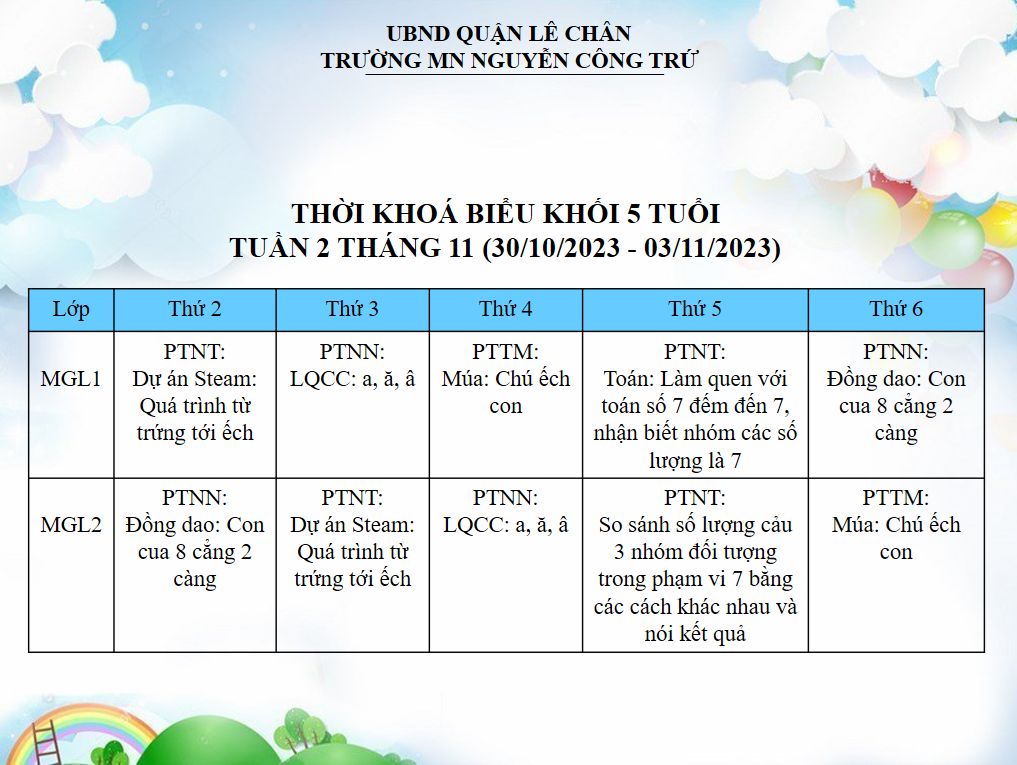 UBND QUẬN LÊ CHÂN
TRƯỜNG MN NGUYỄN CÔNG TRỨ

THỜI KHOÁ BIỂU KHỐI 5 TUỔI
TUẦN 2 THÁNG 11 (30/10/2023 - 03/11/2023)

| Lớp | Thứ 2 | Thứ 3 | Thứ 4 | Thứ 5 | Thứ 6 |
|---|---|---|---|---|---|
| MGL1 | PTNT: Dự án Steam: Quá trình từ trứng tới ếch | PTNN: LQCC: a, ă, â | PTTM: Múa: Chú ếch con | PTNT: Toán: Làm quen với toán số 7 đếm đến 7, nhận biết nhóm các số lượng là 7 | PTNN: Đồng dao: Con cua 8 cẳng 2 càng |
| MGL2 | PTNN: Đồng dao: Con cua 8 cẳng 2 càng | PTNT: Dự án Steam: Quá trình từ trứng tới ếch | PTNN: LQCC: a, ă, â | PTNT: So sánh số lượng cảu 3 nhóm đối tượng trong phạm vi 7 bằng các cách khác nhau và nói kết quả | PTTM: Múa: Chú ếch con |